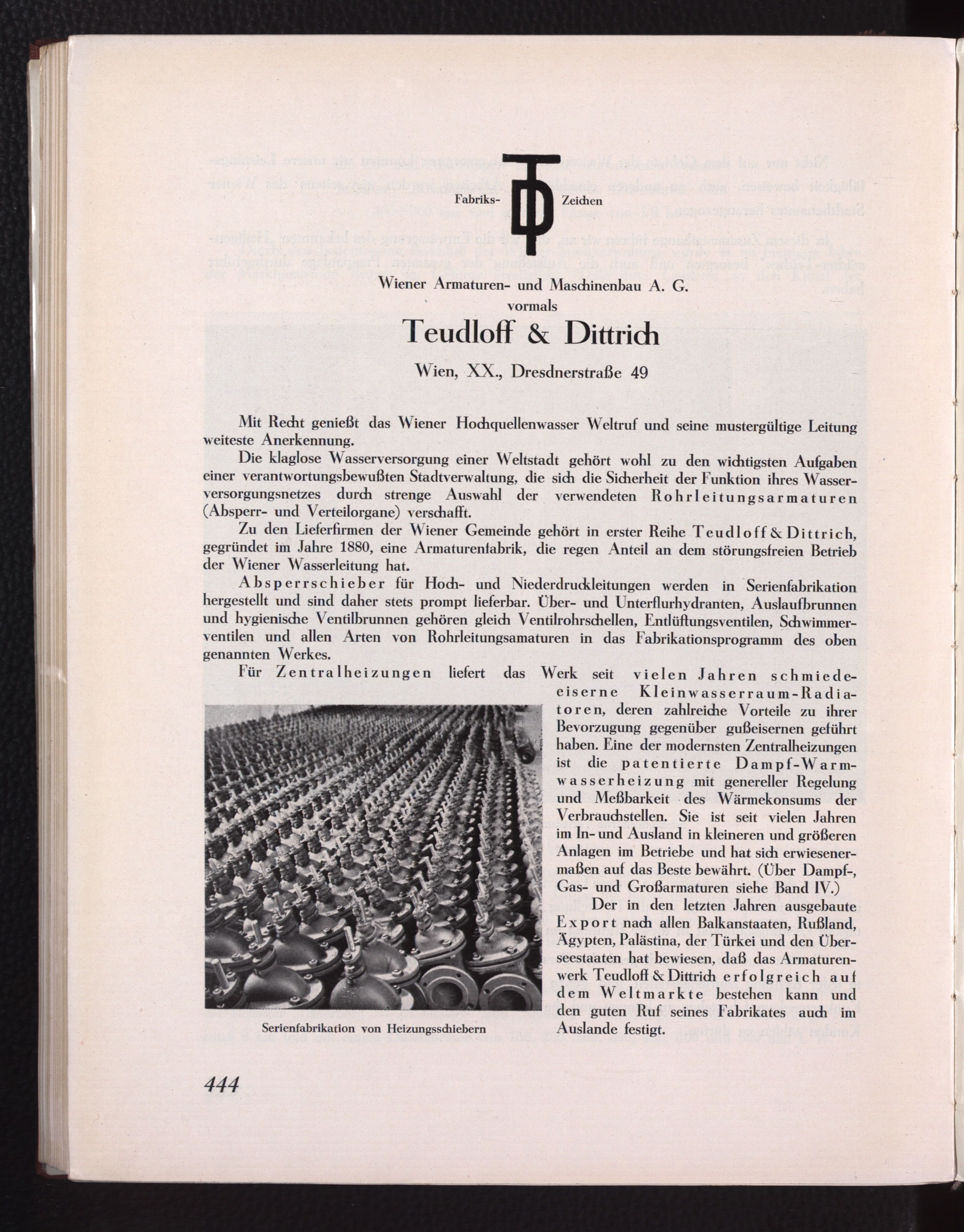 Fabriks- Zeichen

Wiener Armaturen- und Maschinenbau A. G.
vormals

Teudloff & Dittrich

Wien, XX., Dresdnerstraße 49

Mit Recht genießt das Wiener Hochquellenwasser Weltruf und seine mustergültige Leitung weiteste Anerkennung.

Die klaglose Wasserversorgung einer Weltstadt gehört wohl zu den wichtigsten Aufgaben einer verantwortungsbewußten Stadtverwaltung, die sich die Sicherheit der Funktion ihres Wasserversorgungsnetzes durch strenge Auswahl der verwendeten Rohrleitungsarmaturen (Absperr- und Verteilorgane) verschafft.

Zu den Lieferfirmen der Wiener Gemeinde gehört in erster Reihe Teudloff & Dittrich, gegründet im Jahre 1880, eine Armaturenfabrik, die regen Anteil an dem störungsfreien Betrieb der Wiener Wasserleitung hat.

Absperrschieber für Hoch- und Niederdruckleitungen werden in Serienfabrikation hergestellt und sind daher stets prompt lieferbar. Über- und Unterflurhydranten, Auslaufbrunnen und hygienische Ventilbrunnen gehören gleich Ventilrohrschellen, Entlüftungsventilen, Schwimmerventilen und allen Arten von Rohrleitungsamaturen in das Fabrikationsprogramm des oben genannten Werkes.

Für Zentralheizungen liefert das Werk seit vielen Jahren schmiedeeiserne Kleinwasserraum-Radiatoren, deren zahlreiche Vorteile zu ihrer Bevorzugung gegenüber gußeisernen geführt haben. Eine der modernsten Zentralheizungen ist die patentierte Dampf-Warmwasserheizung mit genereller Regelung und Meßbarkeit des Wärmekonsums der Verbrauchstellen. Sie ist seit vielen Jahren im In- und Ausland in kleineren und größeren Anlagen im Betriebe und hat sich erwiesenermaßen auf das Beste bewährt. (Über Dampf-, Gas- und Großarmaturen siehe Band IV.)

Der in den letzten Jahren ausgebaute Export nach allen Balkanstaaten, Rußland, Ägypten, Palästina, der Türkei und den Überseestaaten hat bewiesen, daß das Armaturenwerk Teudloff & Dittrich erfolgreich auf dem Weltmarkte bestehen kann und den guten Ruf seines Fabrikates auch im Auslande festigt.

Serienfabrikation von Heizungsschiebern

444